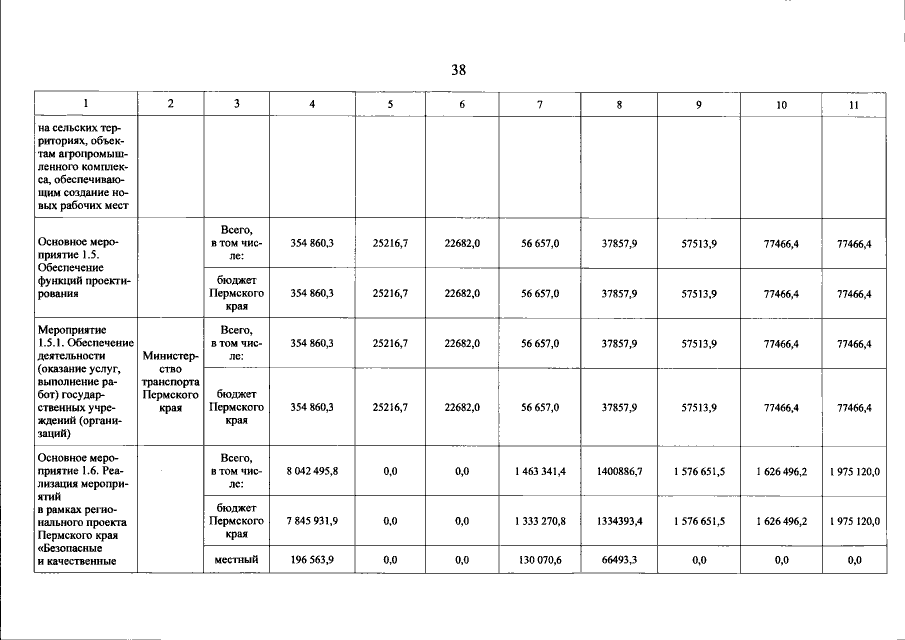 38

| 1 | 2 | 3 | 4 | 5 | 6 | 7 | 8 | 9 | 10 | 11 |
|---|---|---|---|---|---|---|---|---|---|---|
| на сельских территориях, объектам агропромышленного комплекса, обеспечивающим создание новых рабочих мест | | | | | | | | | | |
| Основное мероприятие 1.5. Обеспечение функций проектирования | | Всего, в том числе: | 354 860,3 | 25216,7 | 22682,0 | 56 657,0 | 37857,9 | 57513,9 | 77466,4 | 77466,4 |
| | | бюджет Пермского края | 354 860,3 | 25216,7 | 22682,0 | 56 657,0 | 37857,9 | 57513,9 | 77466,4 | 77466,4 |
| Мероприятие 1.5.1. Обеспечение деятельности (оказание услуг, выполнение работ) государственных учреждений (организаций) | Министерство транспорта Пермского края | Всего, в том числе: | 354 860,3 | 25216,7 | 22682,0 | 56 657,0 | 37857,9 | 57513,9 | 77466,4 | 77466,4 |
| | | бюджет Пермского края | 354 860,3 | 25216,7 | 22682,0 | 56 657,0 | 37857,9 | 57513,9 | 77466,4 | 77466,4 |
| Основное мероприятие 1.6. Реализация мероприятий в рамках регионального проекта Пермского края «Безопасные и качественные | | Всего, в том числе: | 8 042 495,8 | 0,0 | 0,0 | 1 463 341,4 | 1400886,7 | 1 576 651,5 | 1 626 496,2 | 1 975 120,0 |
| | | бюджет Пермского края | 7 845 931,9 | 0,0 | 0,0 | 1 333 270,8 | 1334393,4 | 1 576 651,5 | 1 626 496,2 | 1 975 120,0 |
| | | местный | 196 563,9 | 0,0 | 0,0 | 130 070,6 | 66493,3 | 0,0 | 0,0 | 0,0 |